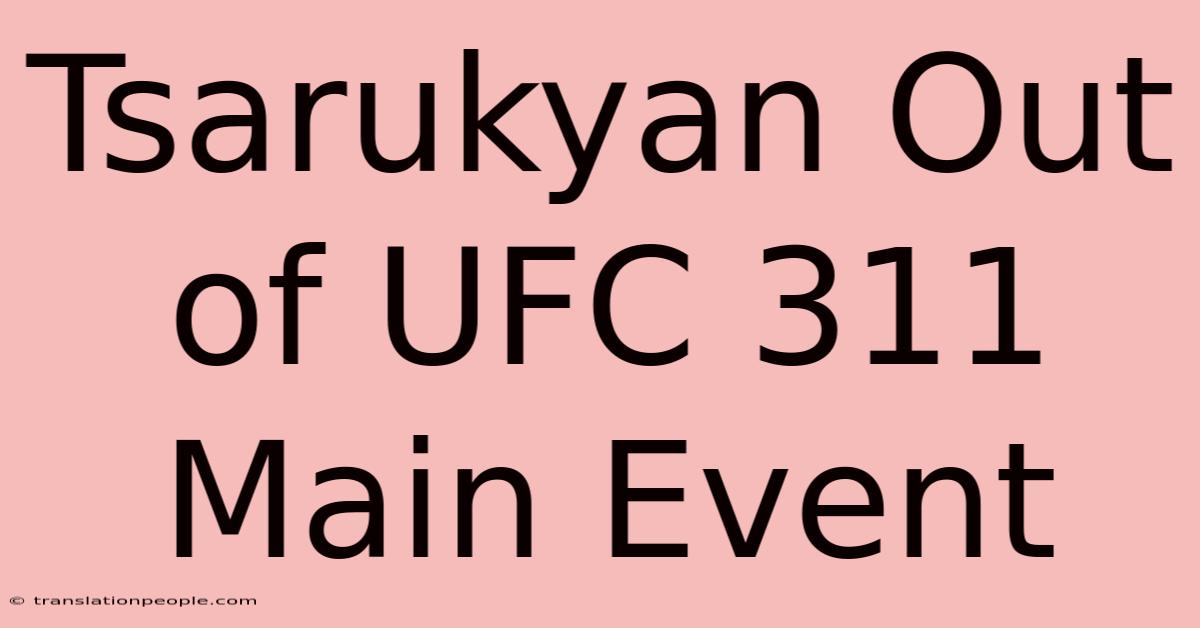 Tsarukyan Out of UFC 311 Main Event

© translationpeople.com